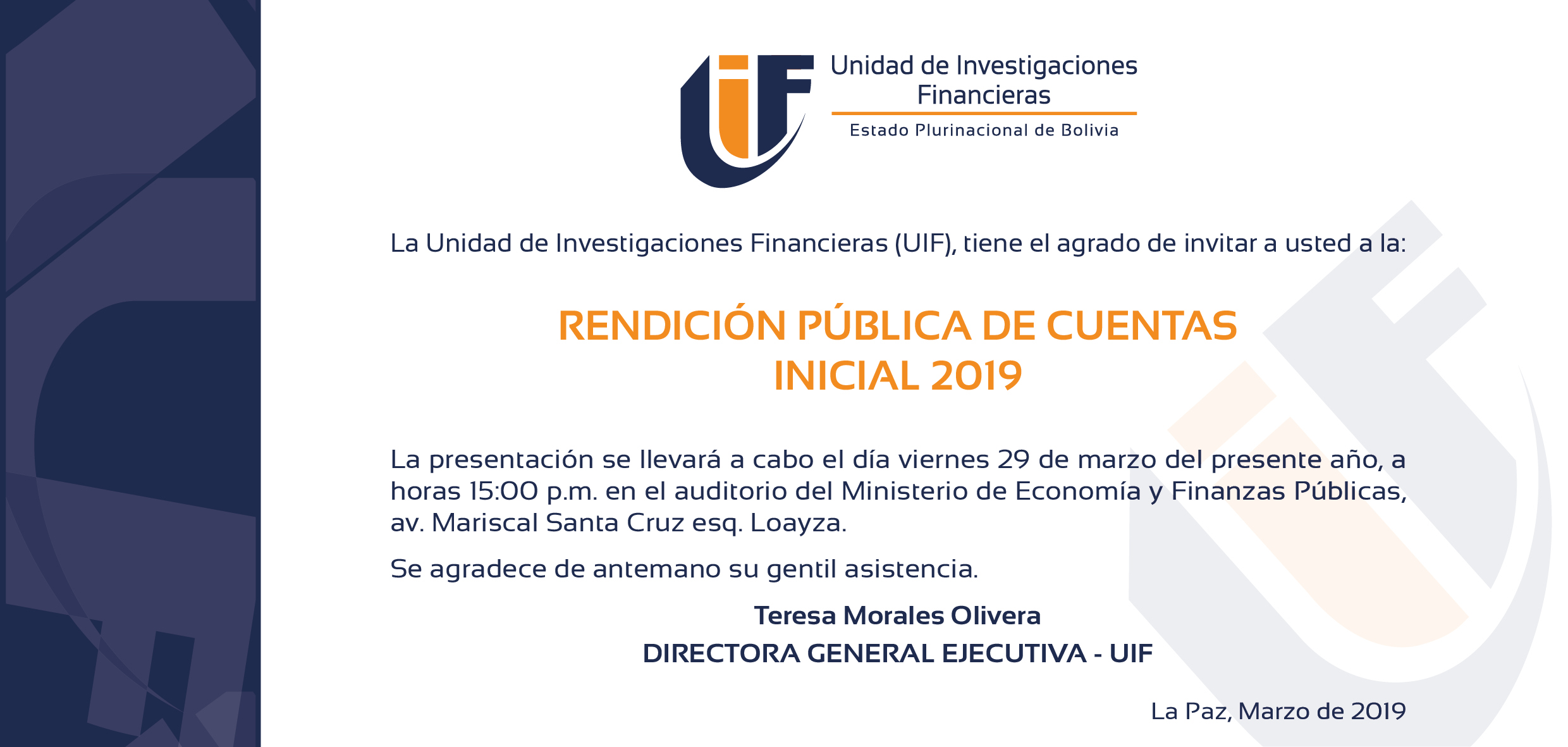 UIF

Unidad de Investigaciones Financieras

Estado Plurinacional de Bolivia

La Unidad de Investigaciones Financieras (UIF), tiene el agrado de invitar a usted a la:

RENDICIÓN PÚBLICA DE CUENTAS INICIAL 2019

La presentación se llevará a cabo el día viernes 29 de marzo del presente año, a horas 15:00 p.m. en el auditorio del Ministerio de Economía y Finanzas Públicas, av. Mariscal Santa Cruz esq. Loayza.

Se agradece de antemano su gentil asistencia.

Teresa Morales Olivera

DIRECTORA GENERAL EJECUTIVA - UIF

La Paz, Marzo de 2019